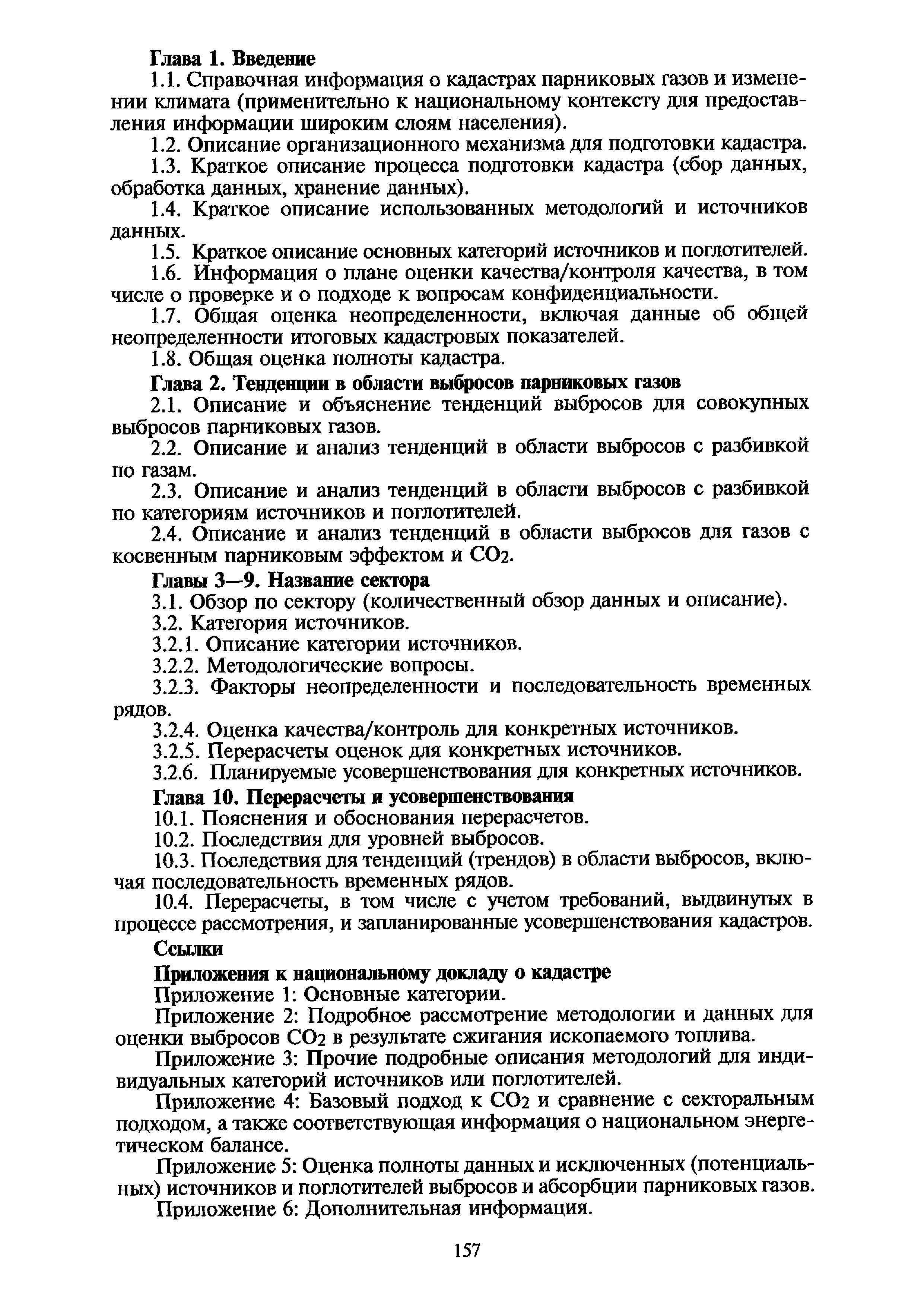 Глава 1. Введение

1.1. Справочная информация о кадастрах парниковых газов и изменении климата (применительно к национальному контексту для предоставления информации широким слоям населения).

1.2. Описание организационного механизма для подготовки кадастра.

1.3. Краткое описание процесса подготовки кадастра (сбор данных, обработка данных, хранение данных).

1.4. Краткое описание использованных методологий и источников данных.

1.5. Краткое описание основных категорий источников и поглотителей.

1.6. Информация о плане оценки качества/контроля качества, в том числе о проверке и о подходе к вопросам конфиденциальности.

1.7. Общая оценка неопределенности, включая данные об общей неопределенности итоговых кадастровых показателей.

1.8. Общая оценка полноты кадастра.

Глава 2. Тенденции в области выбросов парниковых газов

2.1. Описание и объяснение тенденций выбросов для совокупных выбросов парниковых газов.

2.2. Описание и анализ тенденций в области выбросов с разбивкой по газам.

2.3. Описание и анализ тенденций в области выбросов с разбивкой по категориям источников и поглотителей.

2.4. Описание и анализ тенденций в области выбросов для газов с косвенным парниковым эффектом и $CO_2$.

Главы 3—9. Название сектора

3.1. Обзор по сектору (количественный обзор данных и описание).

3.2. Категория источников.

3.2.1. Описание категории источников.

3.2.2. Методологические вопросы.

3.2.3. Факторы неопределенности и последовательность временных рядов.

3.2.4. Оценка качества/контроль для конкретных источников.

3.2.5. Перерасчеты оценок для конкретных источников.

3.2.6. Планируемые усовершенствования для конкретных источников.

Глава 10. Перерасчеты и усовершенствования

10.1. Пояснения и обоснования перерасчетов.

10.2. Последствия для уровней выбросов.

10.3. Последствия для тенденций (трендов) в области выбросов, включая последовательность временных рядов.

10.4. Перерасчеты, в том числе с учетом требований, выдвинутых в процессе рассмотрения, и запланированные усовершенствования кадастров.

Ссылки

Приложения к национальному докладу о кадастре

Приложение 1: Основные категории.

Приложение 2: Подробное рассмотрение методологии и данных для оценки выбросов $CO_2$ в результате сжигания ископаемого топлива.

Приложение 3: Прочие подробные описания методологий для индивидуальных категорий источников или поглотителей.

Приложение 4: Базовый подход к $CO_2$ и сравнение с секторальным подходом, а также соответствующая информация о национальном энергетическом балансе.

Приложение 5: Оценка полноты данных и исключенных (потенциальных) источников и поглотителей выбросов и абсорбции парниковых газов.

Приложение 6: Дополнительная информация.

157